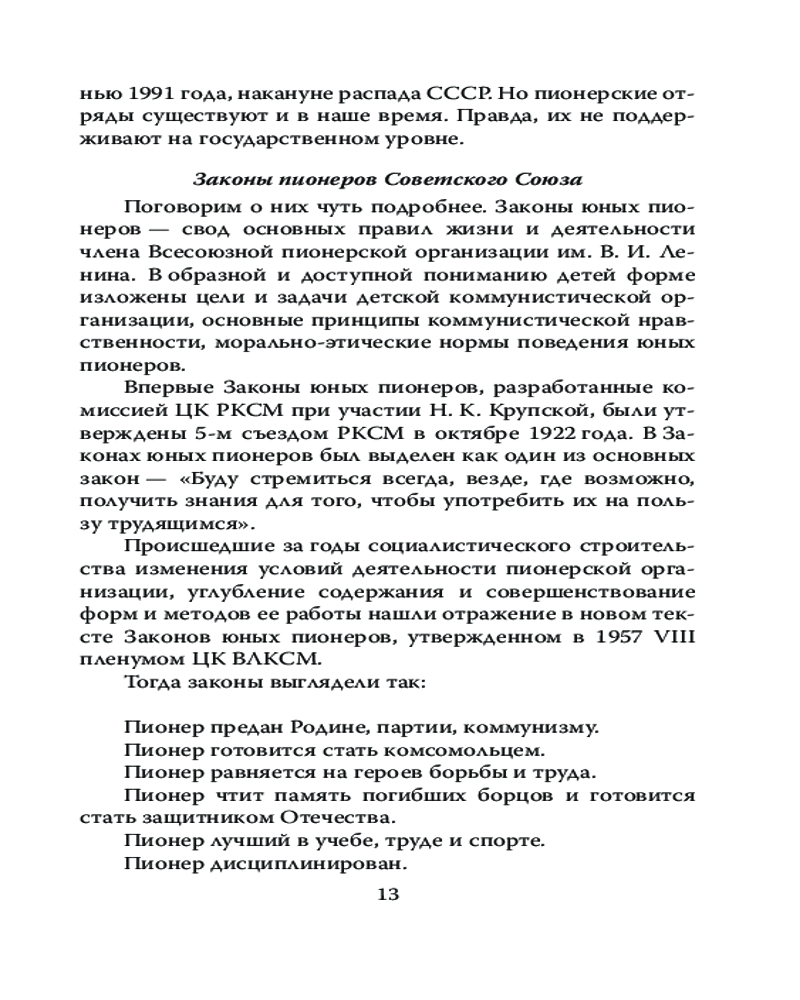 нью 1991 года, накануне распада СССР. Но пионерские отряды существуют и в наше время. Правда, их не поддерживают на государственном уровне.

Законы пионеров Советского Союза

Поговорим о них чуть подробнее. Законы юных пионеров — свод основных правил жизни и деятельности члена Всесоюзной пионерской организации им. В. И. Ленина. В образной и доступной пониманию детей форме изложены цели и задачи детской коммунистической организации, основные принципы коммунистической нравственности, морально-этические нормы поведения юных пионеров.

Впервые Законы юных пионеров, разработанные комиссией ЦК РКСМ при участии Н. К. Крупской, были утверждены 5-м съездом РКСМ в октябре 1922 года. В Законах юных пионеров был выделен как один из основных закон — «Буду стремиться всегда, везде, где возможно, получить знания для того, чтобы употребить их на пользу трудящимся».

Происшедшие за годы социалистического строительства изменения условий деятельности пионерской организации, углубление содержания и совершенствование форм и методов ее работы нашли отражение в новом тексте Законов юных пионеров, утвержденном в 1957 VIII пленумом ЦК ВЛКСМ.

Тогда законы выглядели так:

Пионер предан Родине, партии, коммунизму.
Пионер готовится стать комсомольцем.
Пионер равняется на героев борьбы и труда.
Пионер чтит память погибших борцов и готовится стать защитником Отечества.
Пионер лучший в учебе, труде и спорте.
Пионер дисциплинирован.

13